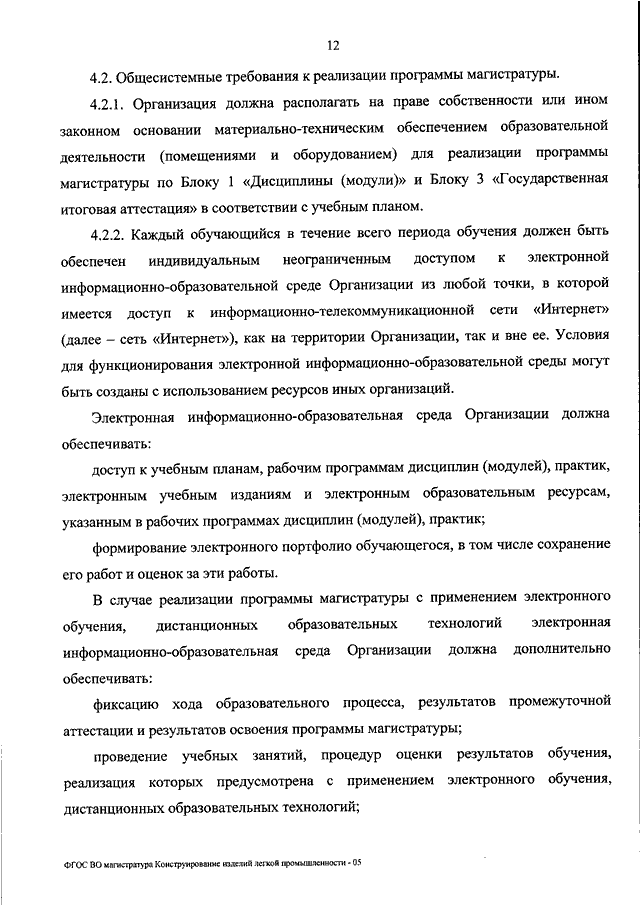 12

4.2. Общесистемные требования к реализации программы магистратуры.

4.2.1. Организация должна располагать на праве собственности или ином законном основании материально-техническим обеспечением образовательной деятельности (помещениями и оборудованием) для реализации программы магистратуры по Блоку 1 «Дисциплины (модули)» и Блоку 3 «Государственная итоговая аттестация» в соответствии с учебным планом.

4.2.2. Каждый обучающийся в течение всего периода обучения должен быть обеспечен индивидуальным неограниченным доступом к электронной информационно-образовательной среде Организации из любой точки, в которой имеется доступ к информационно-телекоммуникационной сети «Интернет» (далее – сеть «Интернет»), как на территории Организации, так и вне ее. Условия для функционирования электронной информационно-образовательной среды могут быть созданы с использованием ресурсов иных организаций.

Электронная информационно-образовательная среда Организации должна обеспечивать:

доступ к учебным планам, рабочим программам дисциплин (модулей), практик, электронным учебным изданиям и электронным образовательным ресурсам, указанным в рабочих программах дисциплин (модулей), практик;

формирование электронного портфолио обучающегося, в том числе сохранение его работ и оценок за эти работы.

В случае реализации программы магистратуры с применением электронного обучения, дистанционных образовательных технологий электронная информационно-образовательная среда Организации должна дополнительно обеспечивать:

фиксацию хода образовательного процесса, результатов промежуточной аттестации и результатов освоения программы магистратуры;

проведение учебных занятий, процедур оценки результатов обучения, реализация которых предусмотрена с применением электронного обучения, дистанционных образовательных технологий;

ФГОС ВО магистратура Конструирование изделий легкой промышленности - 05